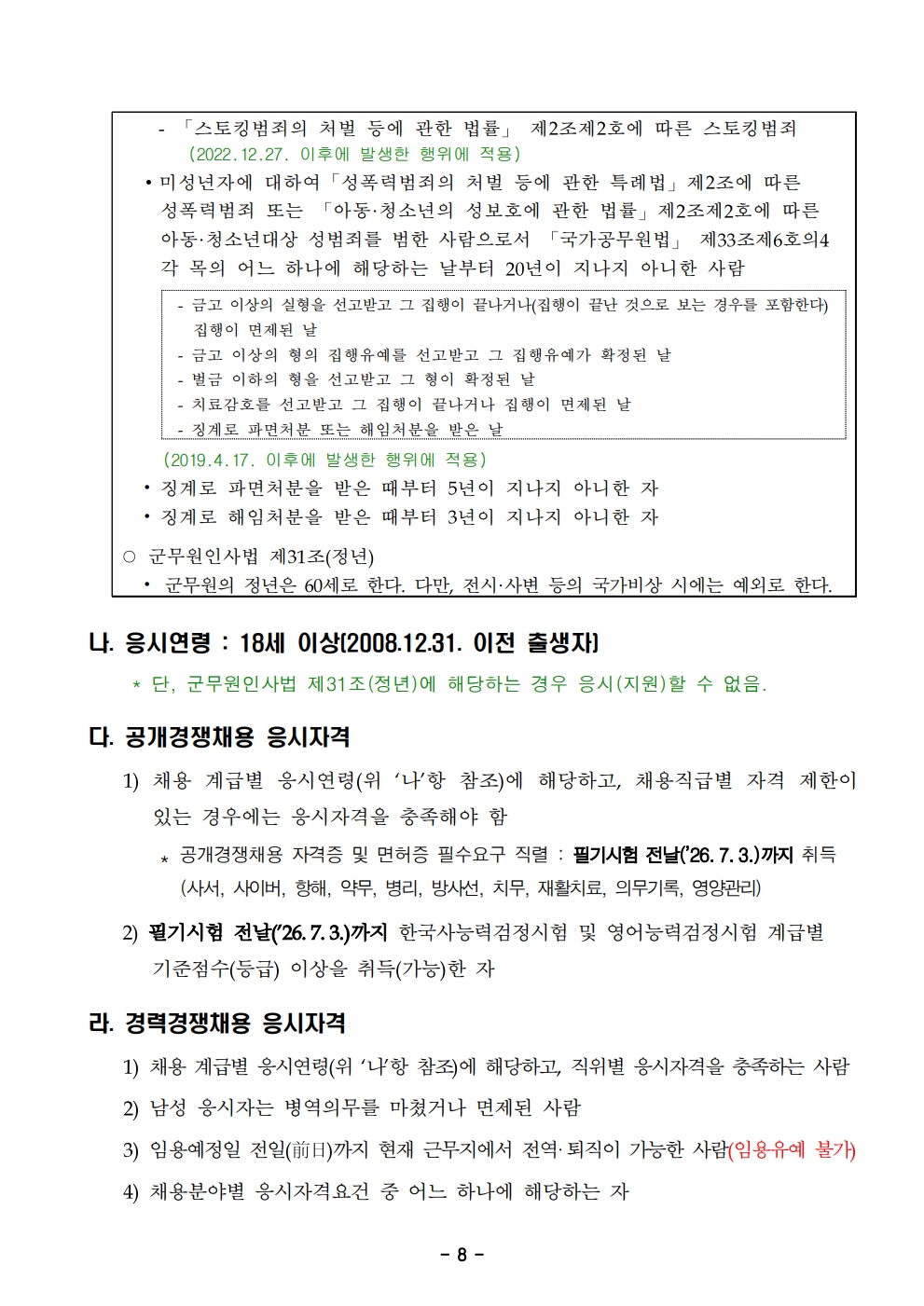 - 「스토킹범죄의 처벌 등에 관한 법률」 제2조제2호에 따른 스토킹범죄 (2022.12.27. 이후에 발생한 행위에 적용)

• 미성년자에 대하여 「성폭력범죄의 처벌 등에 관한 특례법」 제2조에 따른 성폭력범죄 또는 「아동·청소년의 성보호에 관한 법률」 제2조제2호에 따른 아동·청소년대상 성범죄를 범한 사람으로서 「국가공무원법」 제33조제6호의4 각 목의 어느 하나에 해당하는 날부터 20년이 지나지 아니한 사람

- 금고 이상의 실형을 선고받고 그 집행이 끝나거나(집행이 끝난 것으로 보는 경우를 포함한다) 집행이 면제된 날
- 금고 이상의 형의 집행유예를 선고받고 그 집행유예가 확정된 날
- 벌금 이하의 형을 선고받고 그 형이 확정된 날
- 치료감호를 선고받고 그 집행이 끝나거나 집행이 면제된 날
- 징계로 파면처분 또는 해임처분을 받은 날

(2019.4.17. 이후에 발생한 행위에 적용)

• 징계로 파면처분을 받은 때부터 5년이 지나지 아니한 자
• 징계로 해임처분을 받은 때부터 3년이 지나지 아니한 자

○ 군무원인사법 제31조(정년)
• 군무원의 정년은 60세로 한다. 다만, 전시·사변 등의 국가비상 시에는 예외로 한다.

나. 응시연령 : 18세 이상(2008.12.31. 이전 출생자)

* 단, 군무원인사법 제31조(정년)에 해당하는 경우 응시(지원)할 수 없음.

다. 공개경쟁채용 응시자격

1) 채용 계급별 응시연령(위 '나'항 참조)에 해당하고, 채용직급별 자격 제한이 있는 경우에는 응시자격을 충족해야 함

* 공개경쟁채용 자격증 및 면허증 필수요구 직렬 : 필기시험 전날('26. 7. 3.)까지 취득 (사서, 사이버, 항해, 약무, 병리, 방사선, 치무, 재활치료, 의무기록, 영양관리)

2) 필기시험 전날('26. 7. 3.)까지 한국사능력검정시험 및 영어능력검정시험 계급별 기준점수(등급) 이상을 취득(가능)한 자

라. 경력경쟁채용 응시자격

1) 채용 계급별 응시연령(위 '나'항 참조)에 해당하고, 직위별 응시자격을 충족하는 사람

2) 남성 응시자는 병역의무를 마쳤거나 면제된 사람

3) 임용예정일 전일(前日)까지 현재 근무지에서 전역·퇴직이 가능한 사람(임용유예 불가)

4) 채용분야별 응시자격요건 중 어느 하나에 해당하는 자

- 8 -